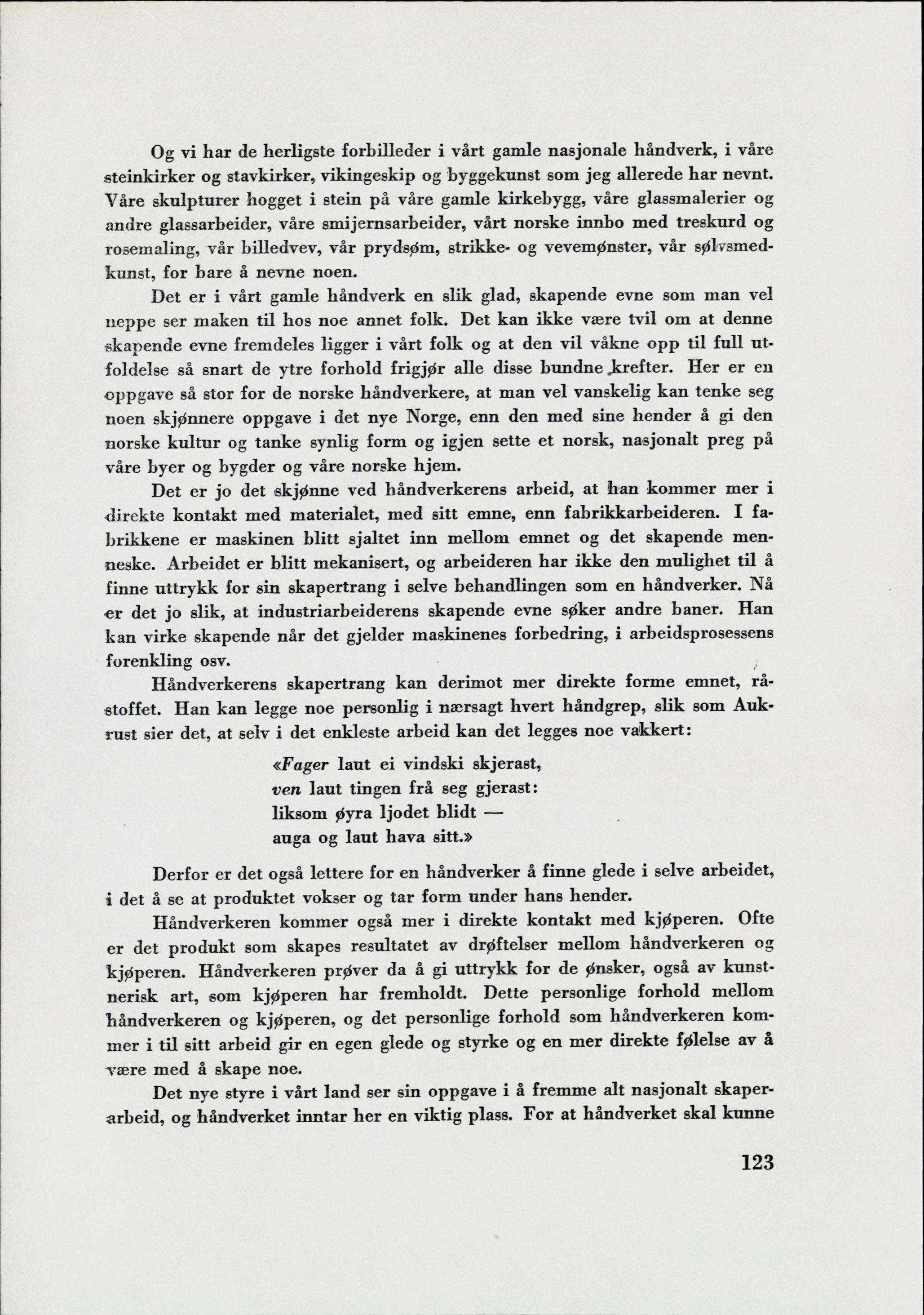 Og vi har de herligste forbilleder i vårt gamle nasjonale håndverk, i våre steinkirker og stavkirker, vikingeskip og byggekunst som jeg allerede har nevnt. Våre skulpturer hogget i stein på våre gamle kirkebygg, våre glassmalerier og andre glassarbeider, våre smijernsarbeider, vårt norske innbo med treskurd og rosemaling, vår billedvev, vår prydsøm, strikke- og vevemønster, vår sølvsmedkunst, for bare å nevne noen.

Det er i vårt gamle håndverk en slik glad, skapende evne som man vel neppe ser maken til hos noe annet folk. Det kan ikke være tvil om at denne skapende evne fremdeles ligger i vårt folk og at den vil våkne opp til full utfoldelse så snart de ytre forhold frigjør alle disse bundne krefter. Her er en oppgave så stor for de norske håndverkere, at man vel vanskelig kan tenke seg noen skjønnere oppgave i det nye Norge, enn den med sine hender å gi den norske kultur og tanke synlig form og igjen sette et norsk, nasjonalt preg på våre byer og bygder og våre norske hjem.

Det er jo det skjønne ved håndverkerens arbeid, at han kommer mer i direkte kontakt med materialet, med sitt emne, enn fabrikkarbeideren. I fabrikkene er maskinen blitt sjaltet inn mellom emnet og det skapende menneske. Arbeidet er blitt mekanisert, og arbeideren har ikke den mulighet til å finne uttrykk for sin skapertrang i selve behandlingen som en håndverker. Nå er det jo slik, at industriarbeiderens skapende evne søker andre baner. Han kan virke skapende når det gjelder maskinenes forbedring, i arbeidsprosessens forenkling osv.

Håndverkerens skapertrang kan derimot mer direkte forme emnet, råstoffet. Han kan legge noe personlig i nærsagt hvert håndgrep, slik som Aukrust sier det, at selv i det enkleste arbeid kan det legges noe vakkert:

«Fager laut ei vindski skjerast,
ven laut tingen frå seg gjerast:
liksom øyra ljodet blidt —
auga og laut hava sitt.»

Derfor er det også lettere for en håndverker å finne glede i selve arbeidet, i det å se at produktet vokser og tar form under hans hender.

Håndverkeren kommer også mer i direkte kontakt med kjøperen. Ofte er det produkt som skapes resultatet av drøftelser mellom håndverkeren og kjøperen. Håndverkeren prøver da å gi uttrykk for de ønsker, også av kunstnerisk art, som kjøperen har fremholdt. Dette personlige forhold mellom håndverkeren og kjøperen, og det personlige forhold som håndverkeren kommer i til sitt arbeid gir en egen glede og styrke og en mer direkte følelse av å være med å skape noe.

Det nye styre i vårt land ser sin oppgave i å fremme alt nasjonalt skaperarbeid, og håndverket inntar her en viktig plass. For at håndverket skal kunne

123